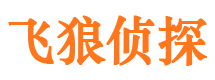 飞狼侦探